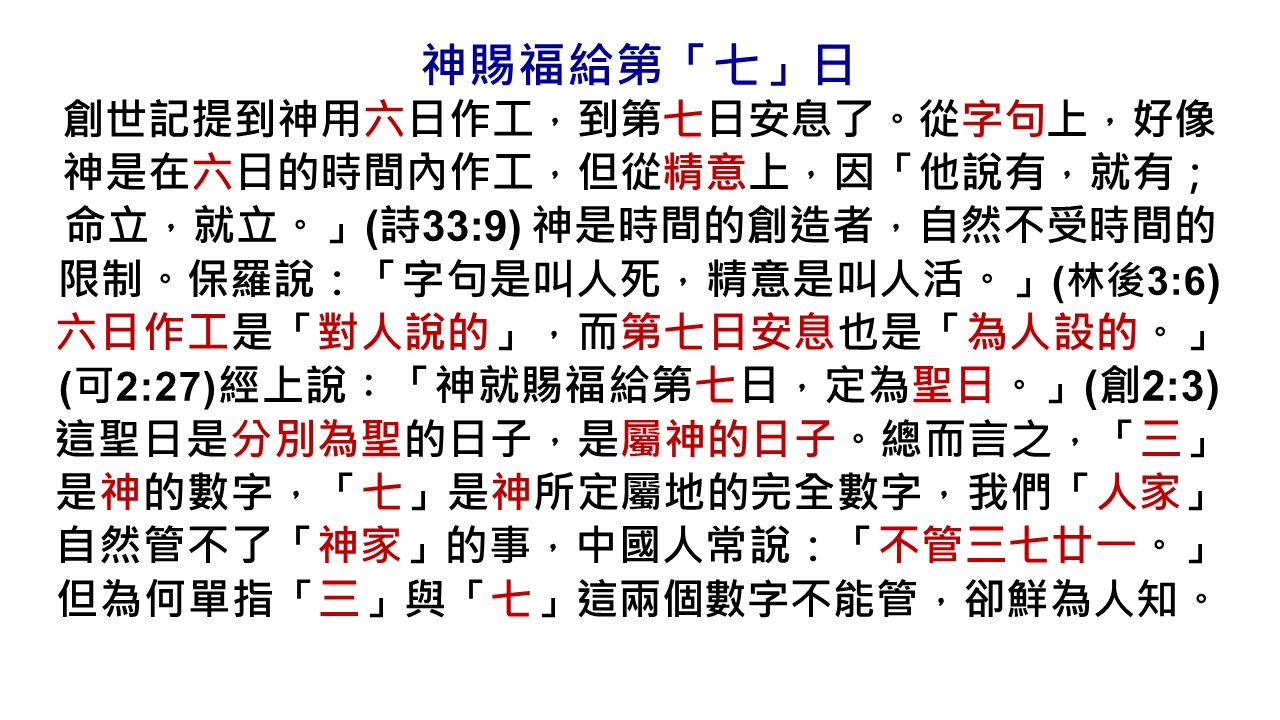 神賜福給第「七」日

創世記提到神用六日作工，到第七日安息了。從字句上，好像神是在六日的時間內作工，但從精意上，因「他說有，就有；命立，就立。」(詩33:9)神是時間的創造者，自然不受時間的限制。保羅說：「字句是叫人死，精意是叫人活。」(林後3:6)六日作工是「對人說的」，而第七日安息也是「為人設的。」(可2:27)經上說：「神就賜福給第七日，定為聖日。」(創2:3)這聖日是分別為聖的日子，是屬神的日子。總而言之，「三」是神的數字，「七」是神所定屬地的完全數字，我們「人家」自然管不了「神家」的事，中國人常說：「不管三七廿一。」但為何單指「三」與「七」這兩個數字不能管，卻鮮為人知。